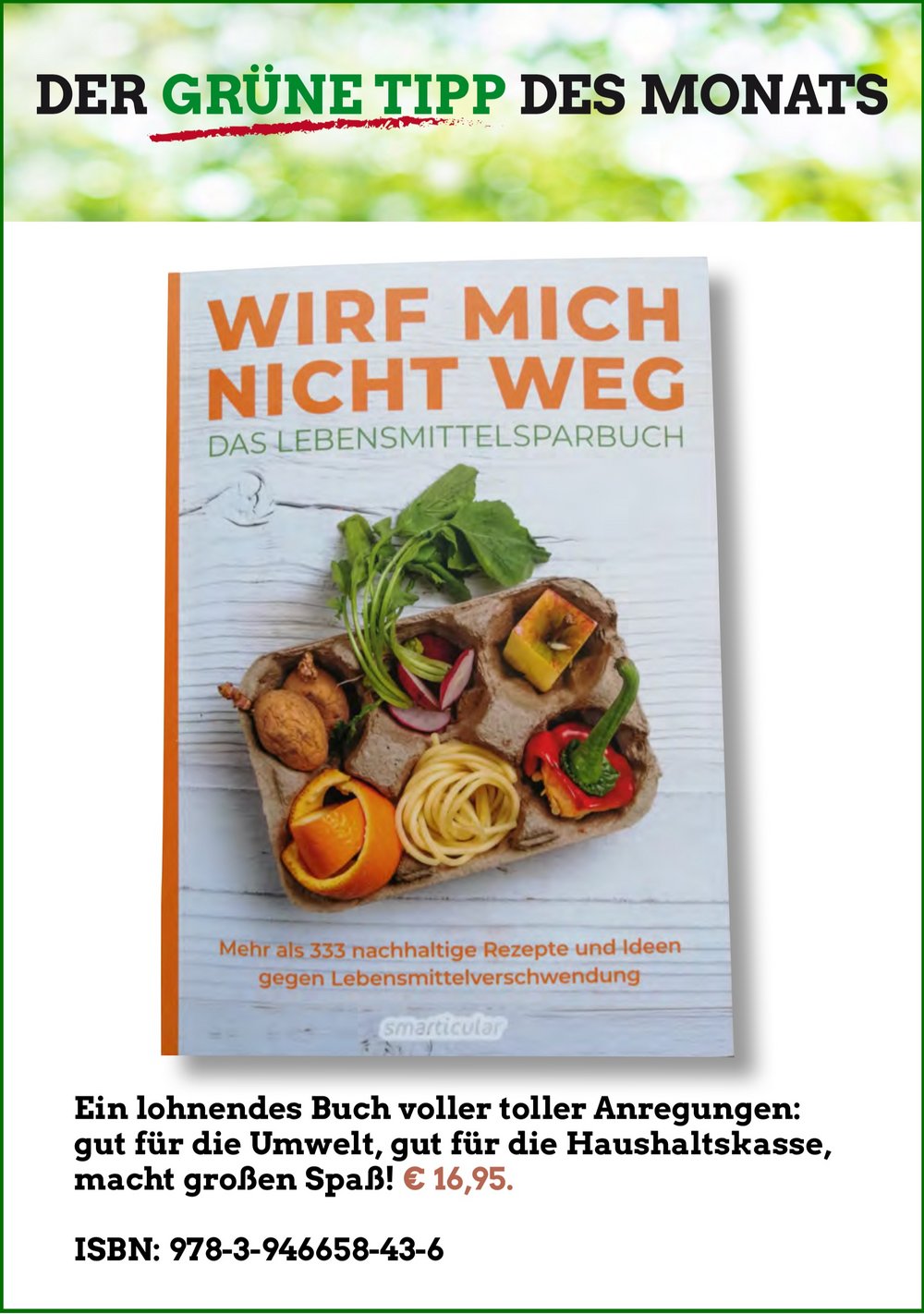 DER GRÜNE TIPP DES MONATS

WIRF MICH NICHT WEG

DAS LEBENSMITTELSPARBUCH

Mehr als 333 nachhaltige Rezepte und Ideen gegen Lebensmittelverschwendung

smarticular

Ein lohnendes Buch voller toller Anregungen: gut für die Umwelt, gut für die Haushaltskasse, macht großen Spaß! € 16,95.

ISBN: 978-3-946658-43-6